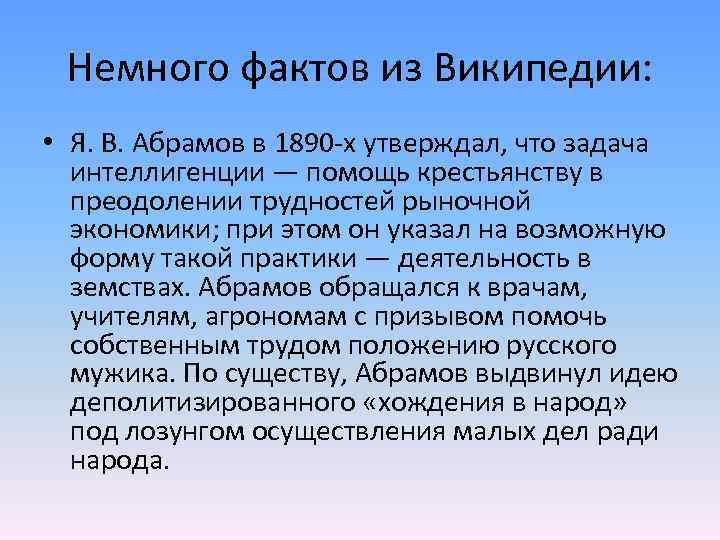 Немного фактов из Википедии:

• Я. В. Абрамов в 1890-х утверждал, что задача интеллигенции — помощь крестьянству в преодолении трудностей рыночной экономики; при этом он указал на возможную форму такой практики — деятельность в земствах. Абрамов обращался к врачам, учителям, агрономам с призывом помочь собственным трудом положению русского мужика. По существу, Абрамов выдвинул идею деполитизированного «хождения в народ» под лозунгом осуществления малых дел ради народа.